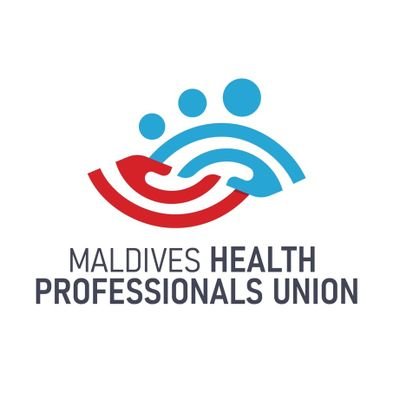 MALDIVES HEALTH
PROFESSIONALS UNION